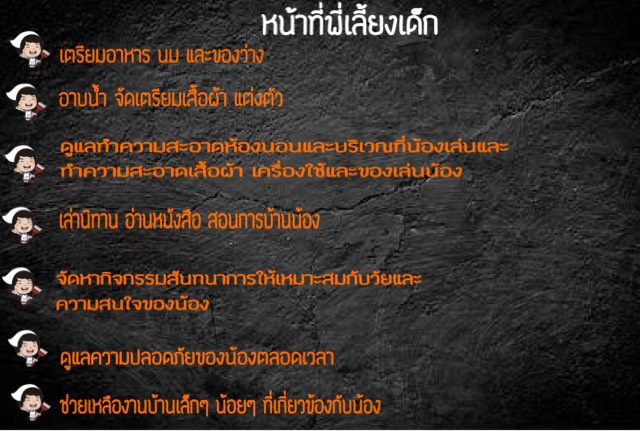 หน้าที่พี่เลี้ยงเด็ก

เตรียมอาหาร นม และของว่าง

อาบน้ำ จัดเตรียมเสื้อผ้า แต่งตัว

ดูแลทำความสะอาดห้องนอนและบริเวณที่น้องเล่นและทำความสะอาดเสื้อผ้า เครื่องใช้และของเล่นน้อง

เล่านิทาน อ่านหนังสือ สอนการบ้านน้อง

จัดหากิจกรรมสันทนาการให้เหมาะสมกับวัยและความสนใจของน้อง

ดูแลความปลอดภัยของน้องตลอดเวลา

ช่วยเหลืองานบ้านเล็กๆ น้อยๆ ที่เกี่ยวข้องกับน้อง